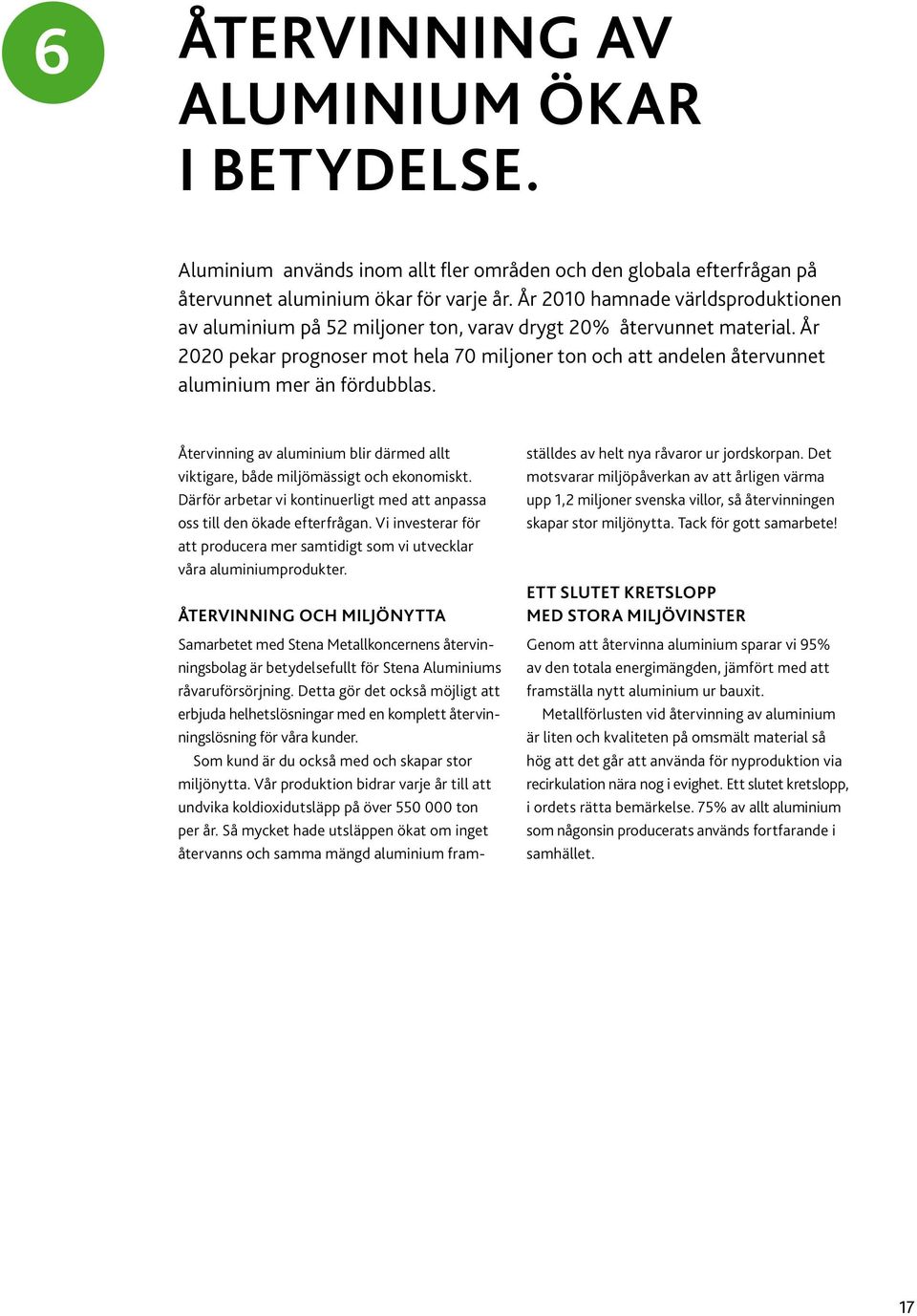 6

ÅTERVINNING AV ALUMINIUM ÖKAR I BETYDELSE.

Aluminium  används inom allt fler områden och den globala efterfrågan på återvunnet aluminium ökar för varje år. År 2010 hamnade världsproduktionen av aluminium på 52 miljoner ton, varav drygt 20%  återvunnet material. År 2020 pekar prognoser mot hela 70 miljoner ton och att andelen återvunnet aluminium mer än fördubblas.

Återvinning av aluminium blir därmed allt viktigare, både miljömässigt och ekonomiskt. Därför arbetar vi kontinuerligt med att anpassa oss till den ökade efterfrågan. Vi investerar för att producera mer samtidigt som vi utvecklar våra aluminiumprodukter.

ÅTERVINNING OCH MILJÖNYTTA

Samarbetet med Stena Metallkoncernens återvinningsbolag är betydelsefullt för Stena Aluminiums råvaruförsörjning. Detta gör det också möjligt att erbjuda helhetslösningar med en komplett återvinningslösning för våra kunder.

Som kund är du också med och skapar stor miljönytta. Vår produktion bidrar varje år till att undvika koldioxidutsläpp på över 550 000 ton per år. Så mycket hade utsläppen ökat om inget återvanns och samma mängd aluminium framställdes av helt nya råvaror ur jordskorpan. Det motsvarar miljöpåverkan av att årligen värma upp 1,2 miljoner svenska villor, så återvinningen skapar stor miljönytta. Tack för gott samarbete!

ETT SLUTET KRETSLOPP MED STORA MILJÖVINSTER

Genom att återvinna aluminium sparar vi 95% av den totala energimängden, jämfört med att framställa nytt aluminium ur bauxit.

Metallförlusten vid återvinning av aluminium är liten och kvaliteten på omsmält material så hög att det går att använda för nyproduktion via recirkulation nära nog i evighet. Ett slutet kretslopp, i ordets rätta bemärkelse. 75% av allt aluminium som någonsin producerats används fortfarande i samhället.

17